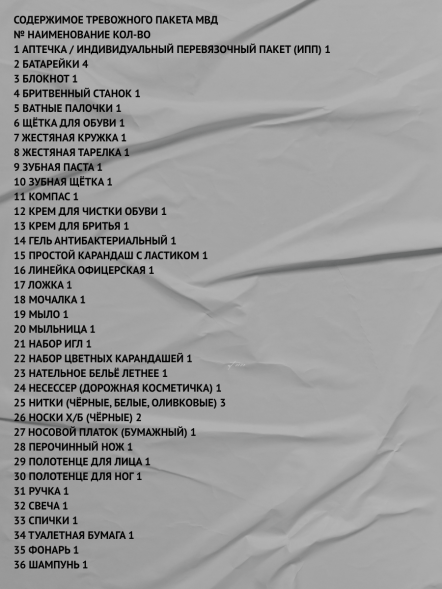 СОДЕРЖИМОЕ ТРЕВОЖНОГО ПАКЕТА МВД
№ НАИМЕНОВАНИЕ КОЛ-ВО
1 АПТЕЧКА / ИНДИВИДУАЛЬНЫЙ ПЕРЕВЯЗОЧНЫЙ ПАКЕТ (ИПП) 1
2 БАТАРЕЙКИ 4
3 БЛОКНОТ 1
4 БРИТВЕННЫЙ СТАНОК 1
5 ВАТНЫЕ ПАЛОЧКИ 1
6 ЩЁТКА ДЛЯ ОБУВИ 1
7 ЖЕСТЯНАЯ КРУЖКА 1
8 ЖЕСТЯНАЯ ТАРЕЛКА 1
9 ЗУБНАЯ ПАСТА 1
10 ЗУБНАЯ ЩЁТКА 1
11 КОМПАС 1
12 КРЕМ ДЛЯ ЧИСТКИ ОБУВИ 1
13 КРЕМ ДЛЯ БРИТЬЯ 1
14 ГЕЛЬ АНТИБАКТЕРИАЛЬНЫЙ 1
15 ПРОСТОЙ КАРАНДАШ С ЛАСТИКОМ 1
16 ЛИНЕЙКА ОФИЦЕРСКАЯ 1
17 ЛОЖКА 1
18 МОЧАЛКА 1
19 МЫЛО 1
20 МЫЛЬНИЦА 1
21 НАБОР ИГЛ 1
22 НАБОР ЦВЕТНЫХ КАРАНДАШЕЙ 1
23 НАТЕЛЬНОЕ БЕЛЬЁ ЛЕТНЕЕ 1
24 НЕСЕССЕР (ДОРОЖНАЯ КОСМЕТИЧКА) 1
25 НИТКИ (ЧЁРНЫЕ, БЕЛЫЕ, ОЛИВКОВЫЕ) 3
26 НОСКИ Х/Б (ЧЁРНЫЕ) 2
27 НОСОВОЙ ПЛАТОК (БУМАЖНЫЙ) 1
28 ПЕРОЧИННЫЙ НОЖ 1
29 ПОЛОТЕНЦЕ ДЛЯ ЛИЦА 1
30 ПОЛОТЕНЦЕ ДЛЯ НОГ 1
31 РУЧКА 1
32 СВЕЧА 1
33 СПИЧКИ 1
34 ТУАЛЕТНАЯ БУМАГА 1
35 ФОНАРЬ 1
36 ШАМПУНЬ 1